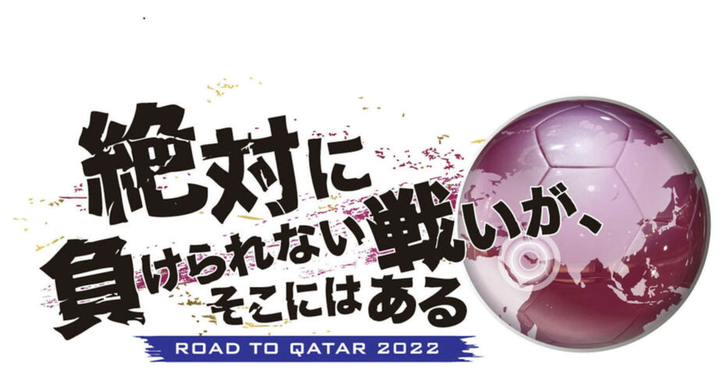 絶対に
負けられない戦いが、
そこにはある

ROAD TO QATAR 2022